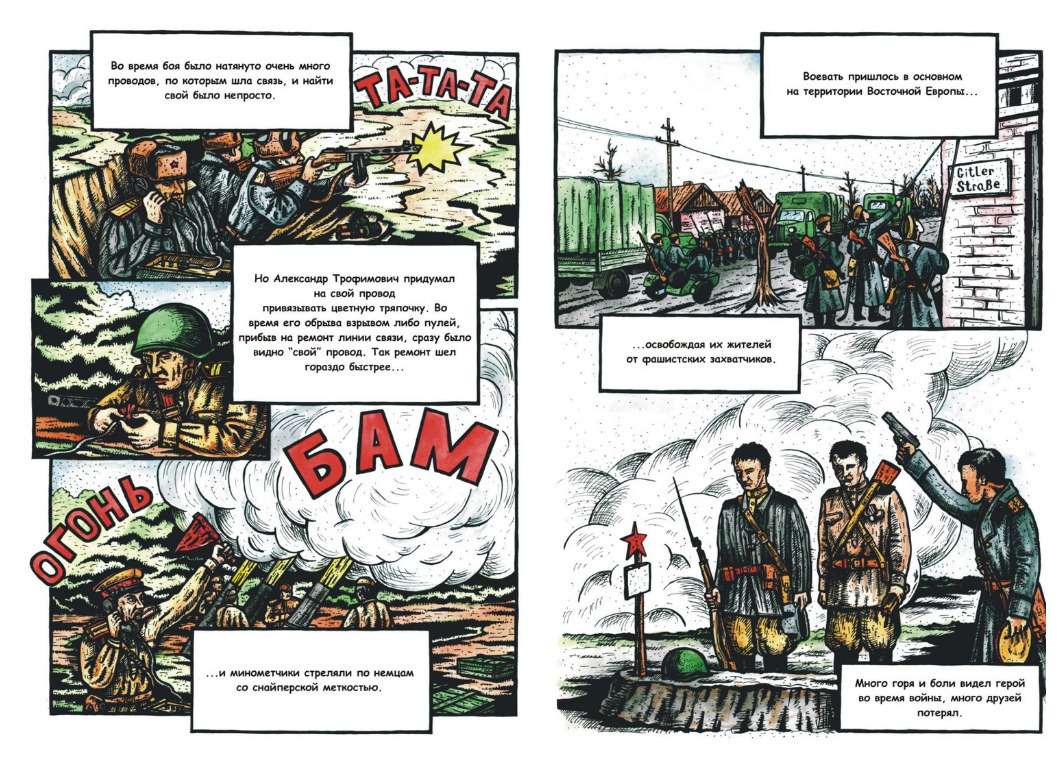 Во время боя было натянуто очень много проводов, по которым шла связь, и найти свой было непросто.

ТА-ТА-ТА

Но Александр Трофимович придумал на свой провод привязывать цветную тряпочку. Во время его обрыва взрывом либо пулей, прибыв на ремонт линии связи, сразу было видно "свой" провод. Так ремонт шел гораздо быстрее...

БАМ

ОГОНЬ

...и минометчики стреляли по немцам со снайперской меткостью.

Воевать пришлось в основном на территории Восточной Европы...

Gitler Straße

...освобождая их жителей от фашистских захватчиков.

Много горя и боли видел герой во время войны, много друзей потерял.